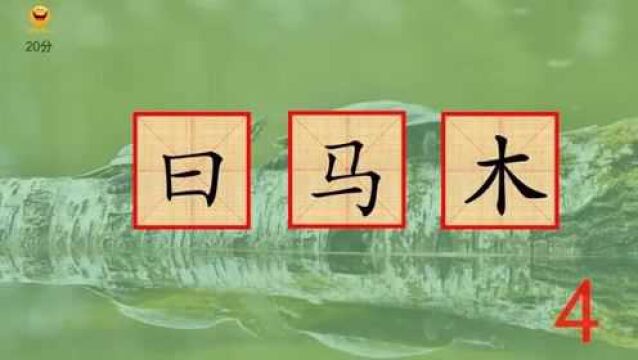 20分

曰 马 木

4